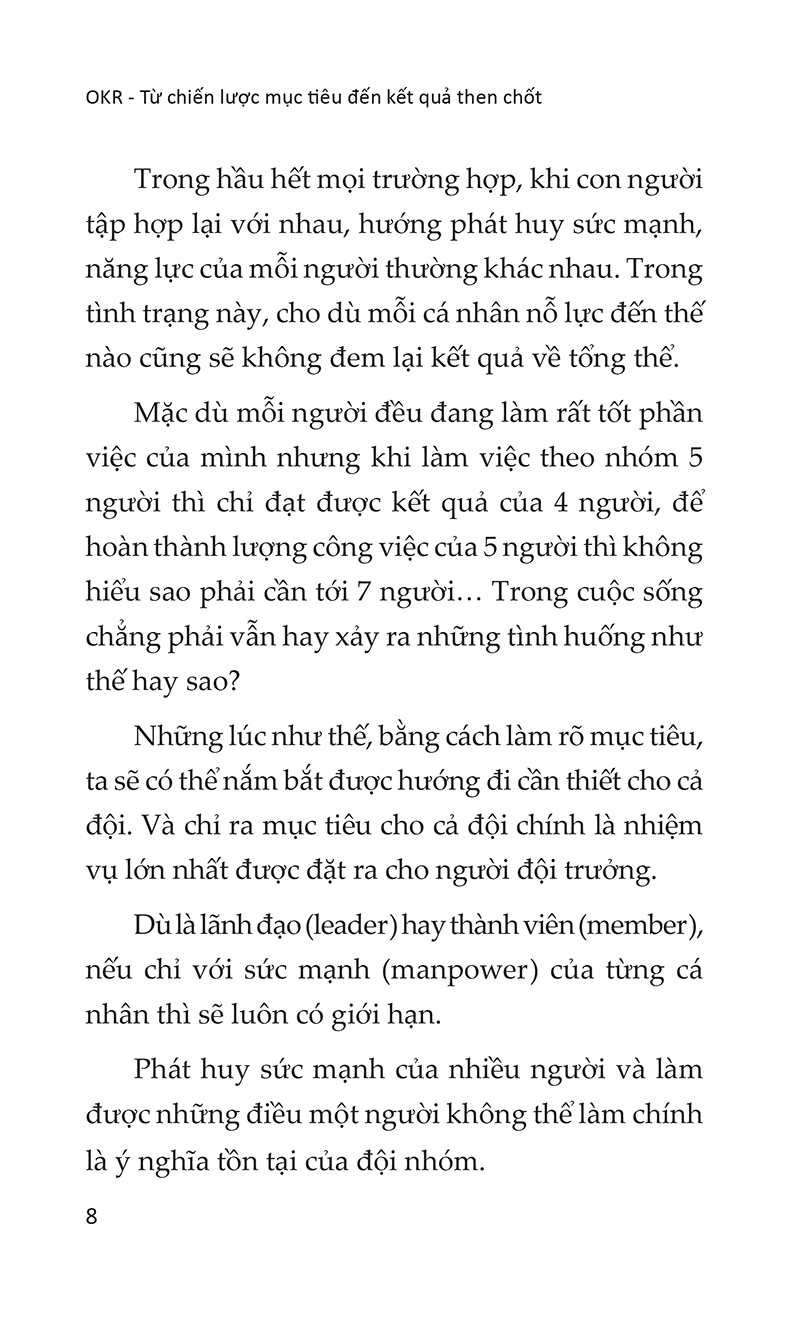 OKR - Từ chiến lược mục tiêu đến kết quả then chốt

Trong hầu hết mọi trường hợp, khi con người tập hợp lại với nhau, hướng phát huy sức mạnh, năng lực của mỗi người thường khác nhau. Trong tình trạng này, cho dù mỗi cá nhân nỗ lực đến thế nào cũng sẽ không đem lại kết quả về tổng thể.

Mặc dù mỗi người đều đang làm rất tốt phần việc của mình nhưng khi làm việc theo nhóm 5 người thì chỉ đạt được kết quả của 4 người, để hoàn thành lượng công việc của 5 người thì không hiểu sao phải cần tới 7 người… Trong cuộc sống chẳng phải vẫn hay xảy ra những tình huống như thế hay sao?

Những lúc như thế, bằng cách làm rõ mục tiêu, ta sẽ có thể nắm bắt được hướng đi cần thiết cho cả đội. Và chỉ ra mục tiêu cho cả đội chính là nhiệm vụ lớn nhất được đặt ra cho người đội trưởng.

Dù là lãnh đạo (leader) hay thành viên (member), nếu chỉ với sức mạnh (manpower) của từng cá nhân thì sẽ luôn có giới hạn.

Phát huy sức mạnh của nhiều người và làm được những điều một người không thể làm chính là ý nghĩa tồn tại của đội nhóm.

8